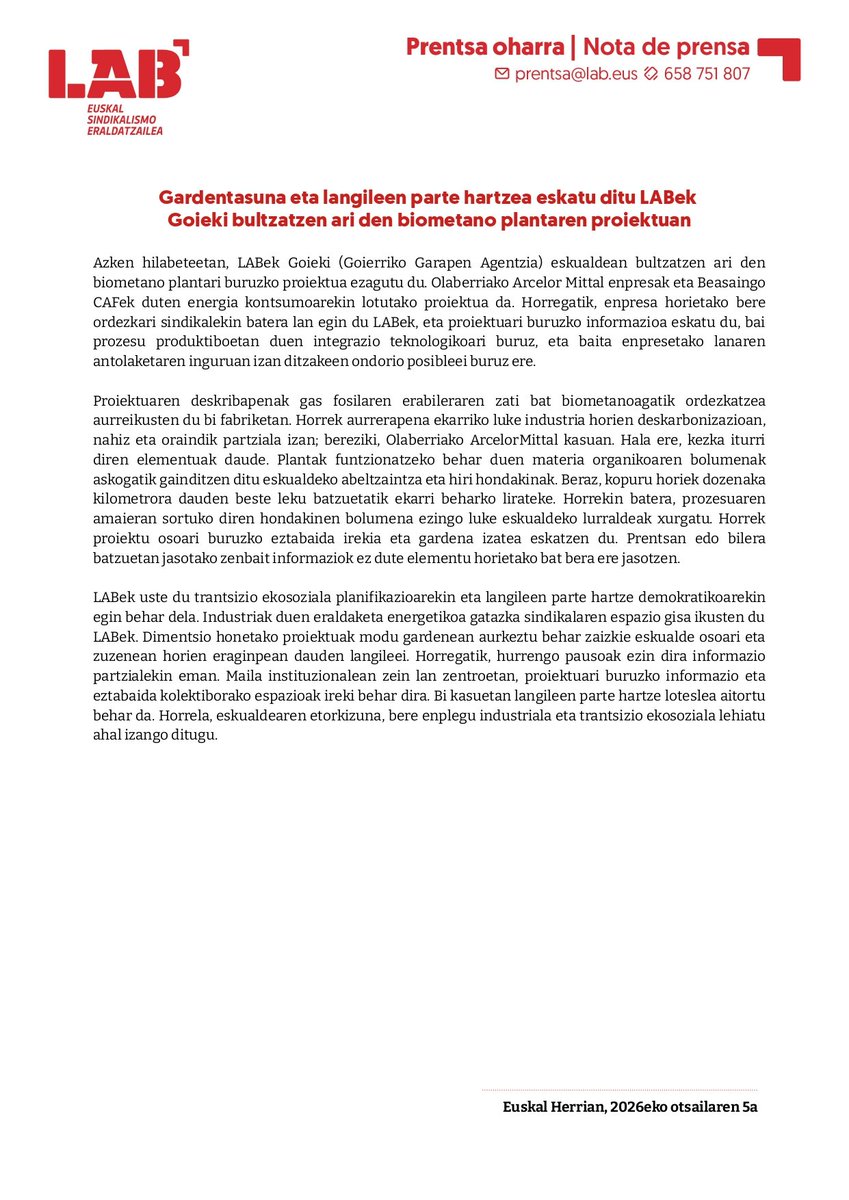 LAB
EUSKAL SINDIKALISMO ERALDATZAILEA

Prentsa oharra | Nota de prensa
prentsa@lab.eus 658 751 807

Gardentasuna eta langileen parte hartzea eskatu ditu LABek Goieki bultzatzen ari den biometano plantaren proiektuan

Azken hilabeteetan, LABek Goieki (Goierriko Garapen Agentzia) eskualdean bultzatzen ari den biometano plantari buruzko proiektua ezagutu du. Olaberriako Arcelor Mittal enpresak eta Beasaingo CAFek duten energia kontsumoarekin lotutako proiektua da. Horregatik, enpresa horietako bere ordezkari sindikalekin batera lan egin du LABek, eta proiektuari buruzko informazioa eskatu du, bai prozesu produktiboetan duen integrazio teknologikoari buruz, eta baita enpresetako lanaren antolaketaren inguruan izan ditzakeen ondorio posibleei buruz ere.

Proiektuaren deskribapenak gas fosilaren erabileraren zati bat biometanoagatik ordezkatzea aurreikusten du bi fabriketan. Horrek aurrerapena ekarriko luke industria horien deskarbonizazioan, nahiz eta oraindik partziala izan; bereziki, Olaberriako ArcelorMittal kasuan. Hala ere, kezka iturri diren elementuak daude. Plantak funtzionatzeko behar duen materia organikoaren bolumenak askogatik gainditzen ditu eskualdeko abeltzaintza eta hiri hondakinak. Beraz, kopuru horiek dozenaka kilometrora dauden beste leku batzuetatik ekarri beharko lirateke. Horrekin batera, prozesuaren amaieran sortuko diren hondakinen bolumena ezingo luke eskualdeko lurraldeak xurgatu. Horrek proiektu osoari buruzko eztabaida irekia eta gardena izatea eskatzen du. Prentsan edo bilera batzuetan jasotako zenbait informaziok ez dute elementu horietako bat bera ere jasotzen.

LABek uste du trantsizio ekosoziala planifikazioarekin eta langileen parte hartze demokratikoarekin egin behar dela. Industriak duen eraldaketa energetikoa gatazka sindikalaren espazio gisa ikusten du LABek. Dimentsio honetako proiektuak modu gardenean aurkeztu behar zaizkie eskualde osoari eta zuzenean horien eraginpean dauden langileei. Horregatik, hurrengo pausoak ezin dira informazio partzialekin eman. Maila instituzionalean zein lan zentroetan, proiektuari buruzko informazio eta eztabaida kolektiborako espazioak ireki behar dira. Bi kasuetan langileen parte hartze loteslea aitortu behar da. Horrela, eskualdearen etorkizuna, bere enplegu industriala eta trantsizio ekosoziala lehiatu ahal izango ditugu.

Euskal Herrian, 2026eko otsailaren 5a